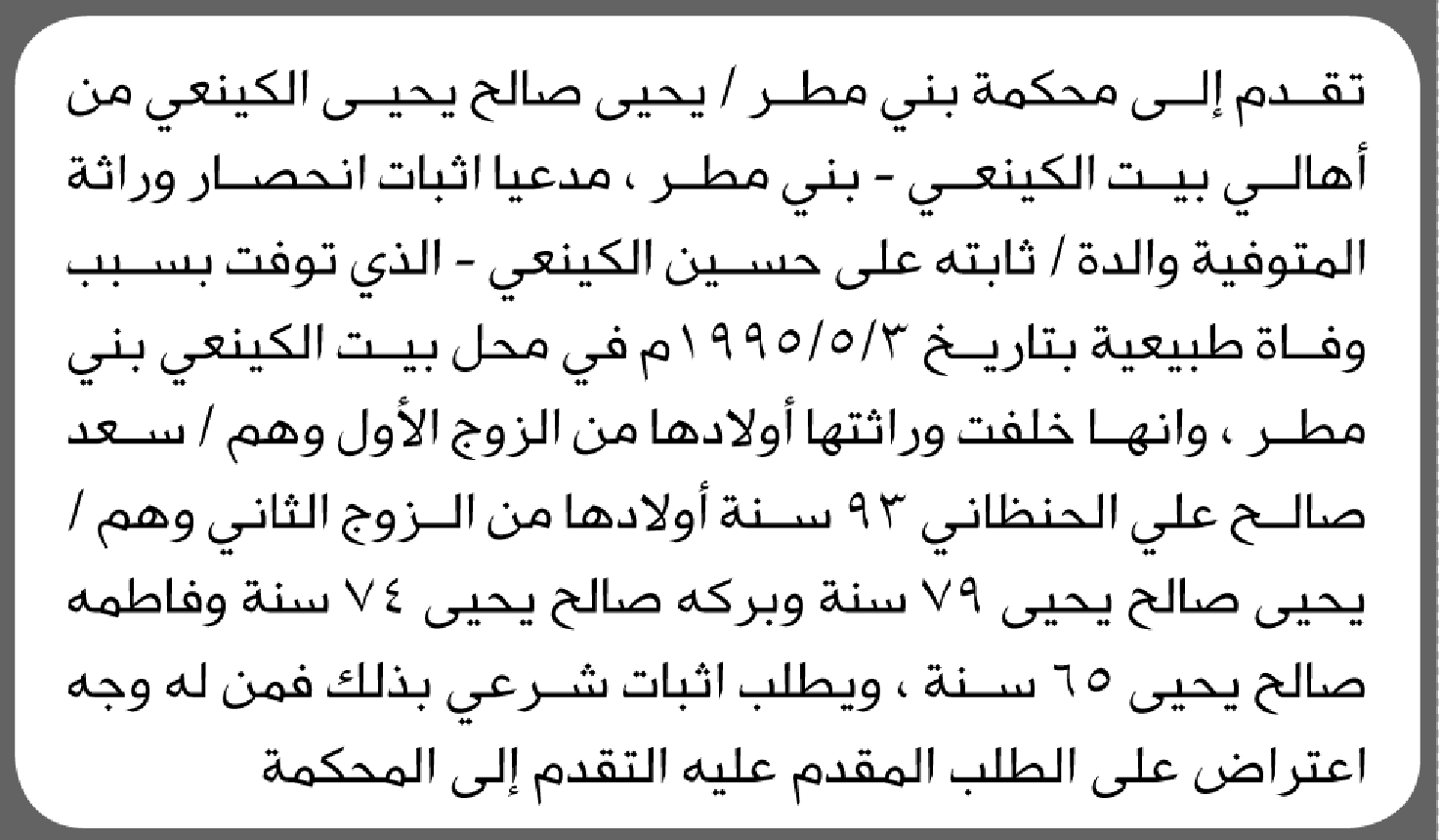 تقدم إلى محكمة بني مطر / يحيى صالح يحيى الكينعي من أهالي بيت الكينعي - بني مطر ، مدعيا اثبات انحصار وراثة المتوفية والدة / ثابته على حسين الكينعي - الذي توفت بسبب وفاة طبيعية بتاريخ ١٩٩٥/٥/٣م في محل بيت الكينعي بني مطر ، وانها خلفت وراثتها أولادها من الزوج الأول وهم / سعد صالح علي الحنظاني ٩٣ سنة أولادها من الزوج الثاني وهم / يحيى صالح يحيى ٧٩ سنة وبركه صالح يحيى ٧٤ سنة وفاطمه صالح يحيى ٦٥ سنة ، ويطلب اثبات شرعي بذلك فمن له وجه اعتراض على الطلب المقدم عليه التقدم إلى المحكمة